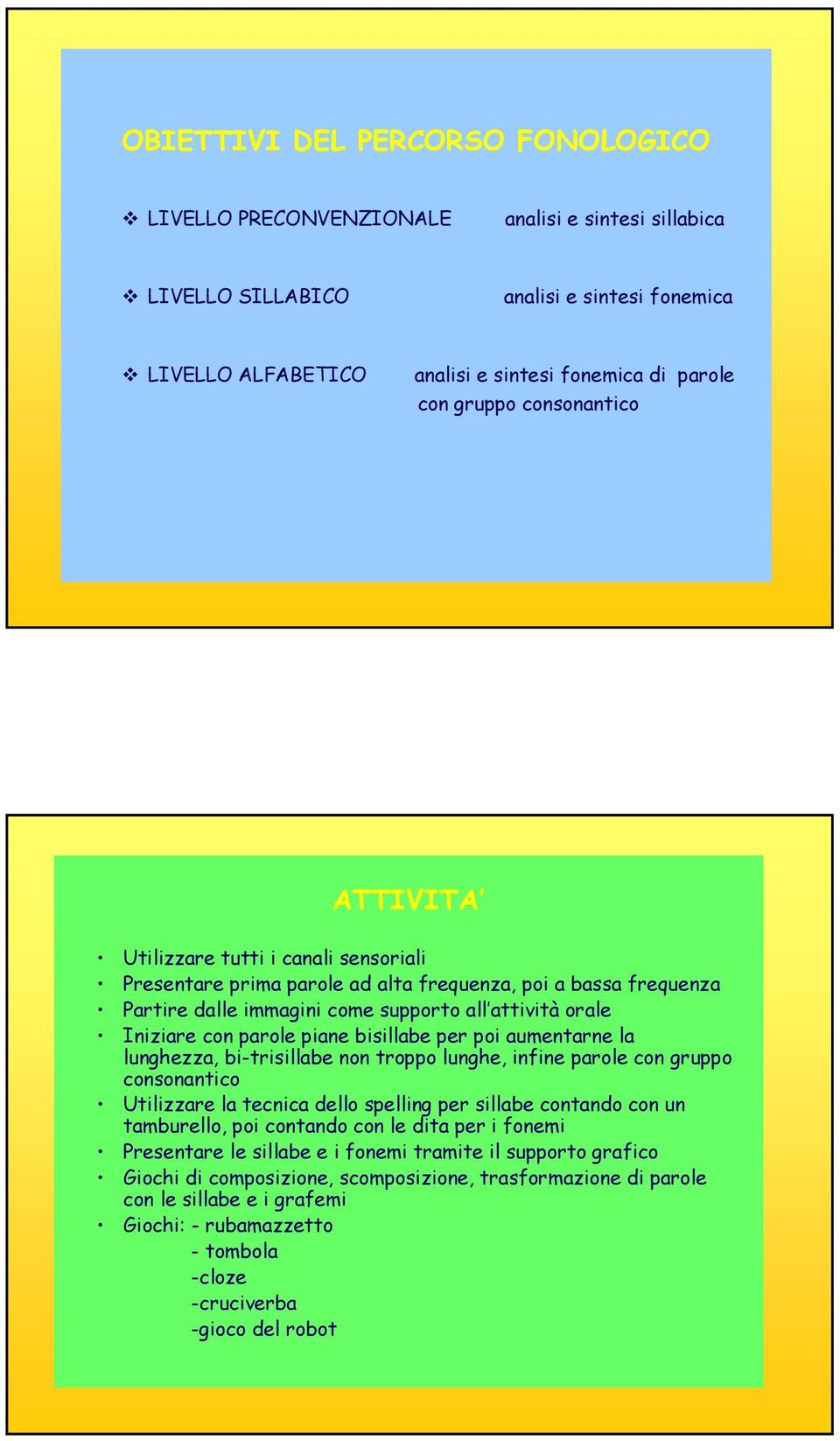 OBIETTIVI DEL PERCORSO FONOLOGICO

❖ LIVELLO PRECONVENZIONALE analisi e sintesi sillabica

❖ LIVELLO SILLABICO analisi e sintesi fonemica

❖ LIVELLO ALFABETICO analisi e sintesi fonemica di parole con gruppo consonantico

ATTIVITA'

• Utilizzare tutti i canali sensoriali
• Presentare prima parole ad alta frequenza, poi a bassa frequenza
• Partire dalle immagini come supporto all'attività orale
• Iniziare con parole piane bisillabe per poi aumentarne la lunghezza, bi-trisillabe non troppo lunghe, infine parole con gruppo consonantico
• Utilizzare la tecnica dello spelling per sillabe contando con un tamburello, poi contando con le dita per i fonemi
• Presentare le sillabe e i fonemi tramite il supporto grafico
• Giochi di composizione, scomposizione, trasformazione di parole con le sillabe e i grafemi
• Giochi: - rubamazzetto
- tombola
-cloze
-cruciverba
-gioco del robot